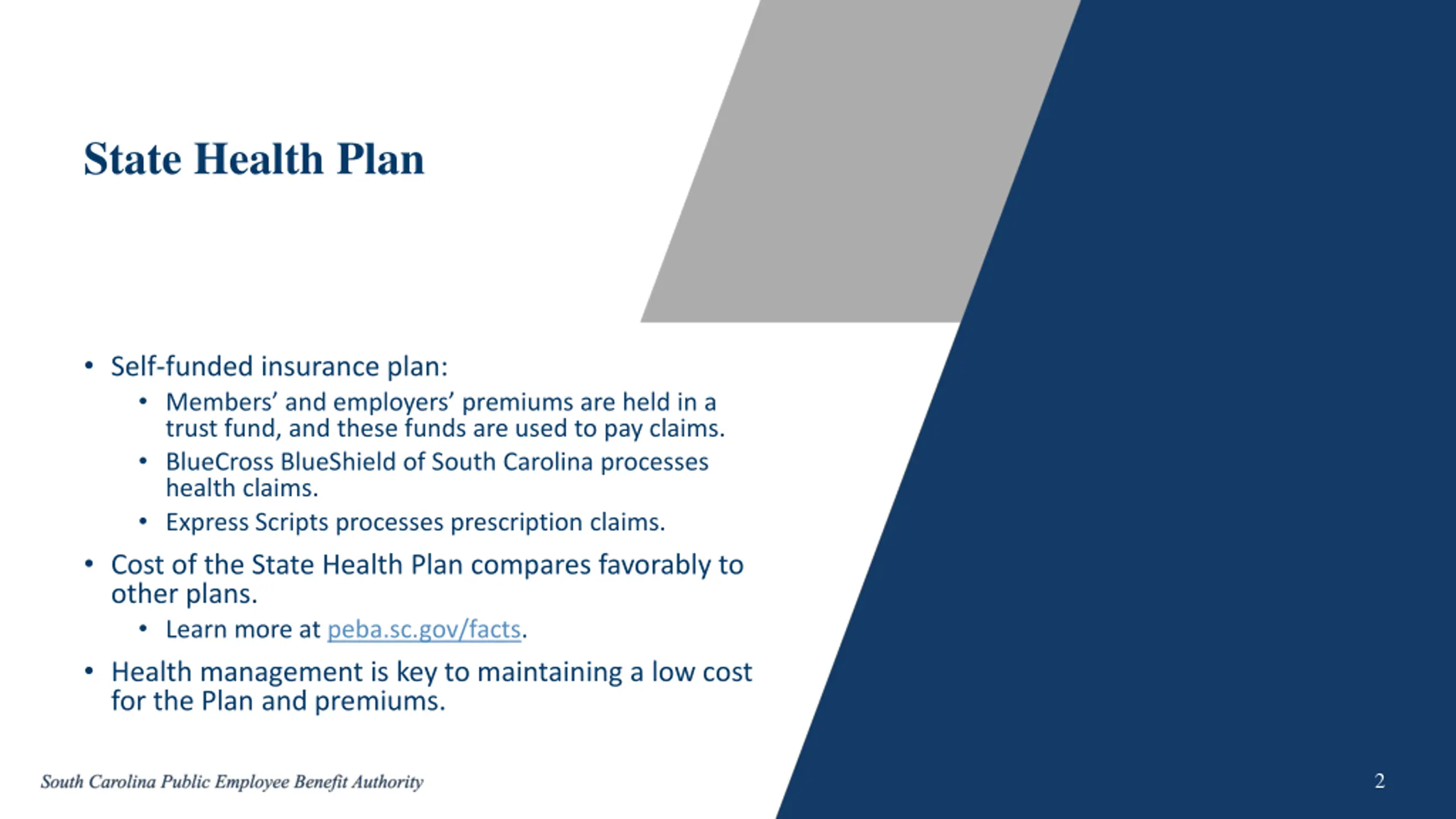 State Health Plan

• Self-funded insurance plan:
  • Members’ and employers’ premiums are held in a trust fund, and these funds are used to pay claims.
  • BlueCross BlueShield of South Carolina processes health claims.
  • Express Scripts processes prescription claims.
• Cost of the State Health Plan compares favorably to other plans.
  • Learn more at peba.sc.gov/facts.
• Health management is key to maintaining a low cost for the Plan and premiums.

South Carolina Public Employee Benefit Authority

2